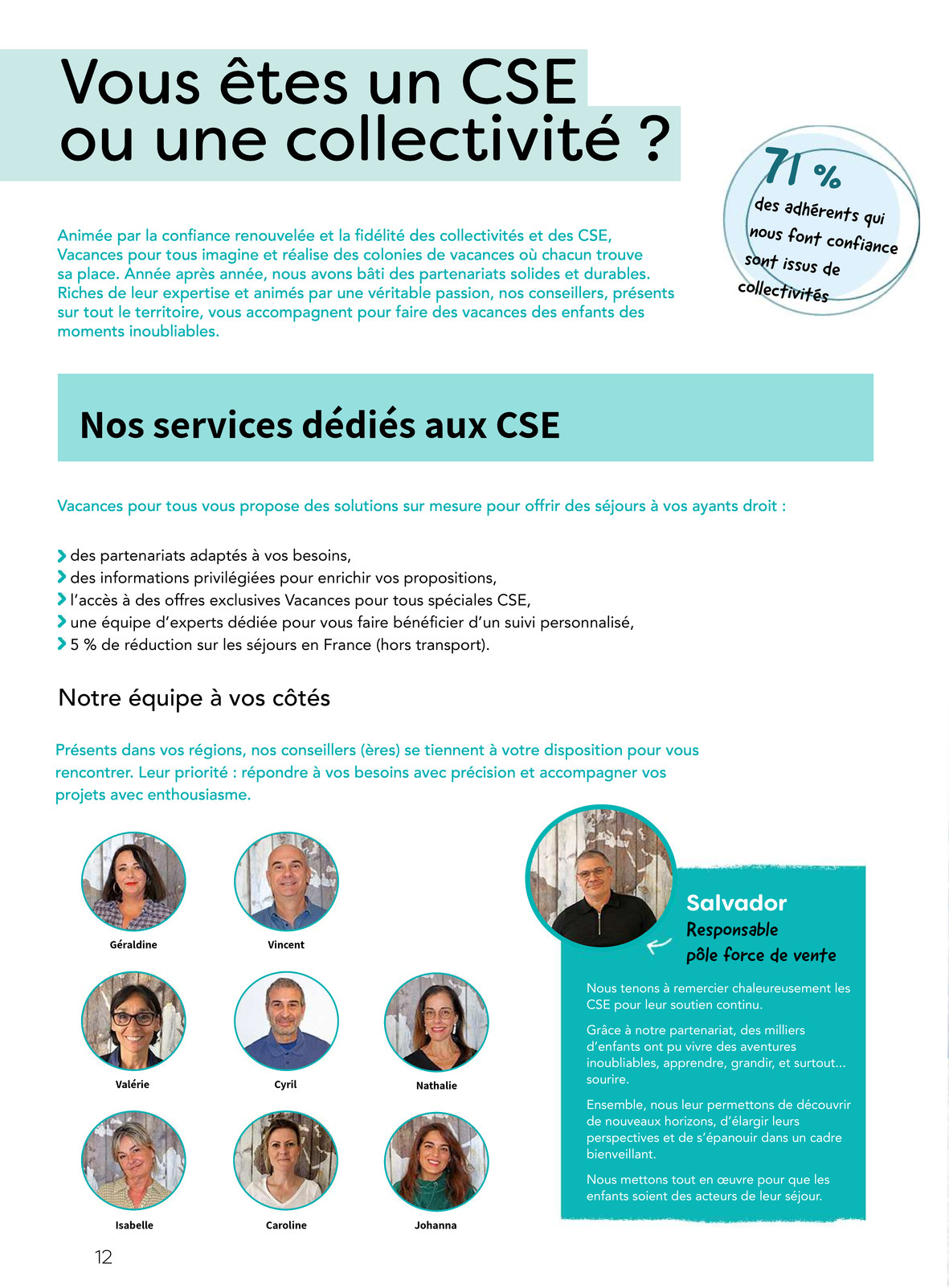 Vous êtes un CSE ou une collectivité ?

71 %
des adhérents qui nous font confiance sont issus de collectivités

Animée par la confiance renouvelée et la fidélité des collectivités et des CSE, Vacances pour tous imagine et réalise des colonies de vacances où chacun trouve sa place. Année après année, nous avons bâti des partenariats solides et durables. Riches de leur expertise et animés par une véritable passion, nos conseillers, présents sur tout le territoire, vous accompagnent pour faire des vacances des enfants des moments inoubliables.

Nos services dédiés aux CSE

Vacances pour tous vous propose des solutions sur mesure pour offrir des séjours à vos ayants droit :

des partenariats adaptés à vos besoins,
des informations privilégiées pour enrichir vos propositions,
l'accès à des offres exclusives Vacances pour tous spéciales CSE,
une équipe d'experts dédiée pour vous faire bénéficier d'un suivi personnalisé,
5 % de réduction sur les séjours en France (hors transport).

Notre équipe à vos côtés

Présents dans vos régions, nos conseillers (ères) se tiennent à votre disposition pour vous rencontrer. Leur priorité : répondre à vos besoins avec précision et accompagner vos projets avec enthousiasme.

Géraldine
Vincent
Valérie
Cyril
Nathalie
Isabelle
Caroline
Johanna

Salvador
Responsable pôle force de vente

Nous tenons à remercier chaleureusement les CSE pour leur soutien continu.

Grâce à notre partenariat, des milliers d'enfants ont pu vivre des aventures inoubliables, apprendre, grandir, et surtout... sourire.

Ensemble, nous leur permettons de découvrir de nouveaux horizons, d'élargir leurs perspectives et de s'épanouir dans un cadre bienveillant.

Nous mettons tout en œuvre pour que les enfants soient des acteurs de leur séjour.

12